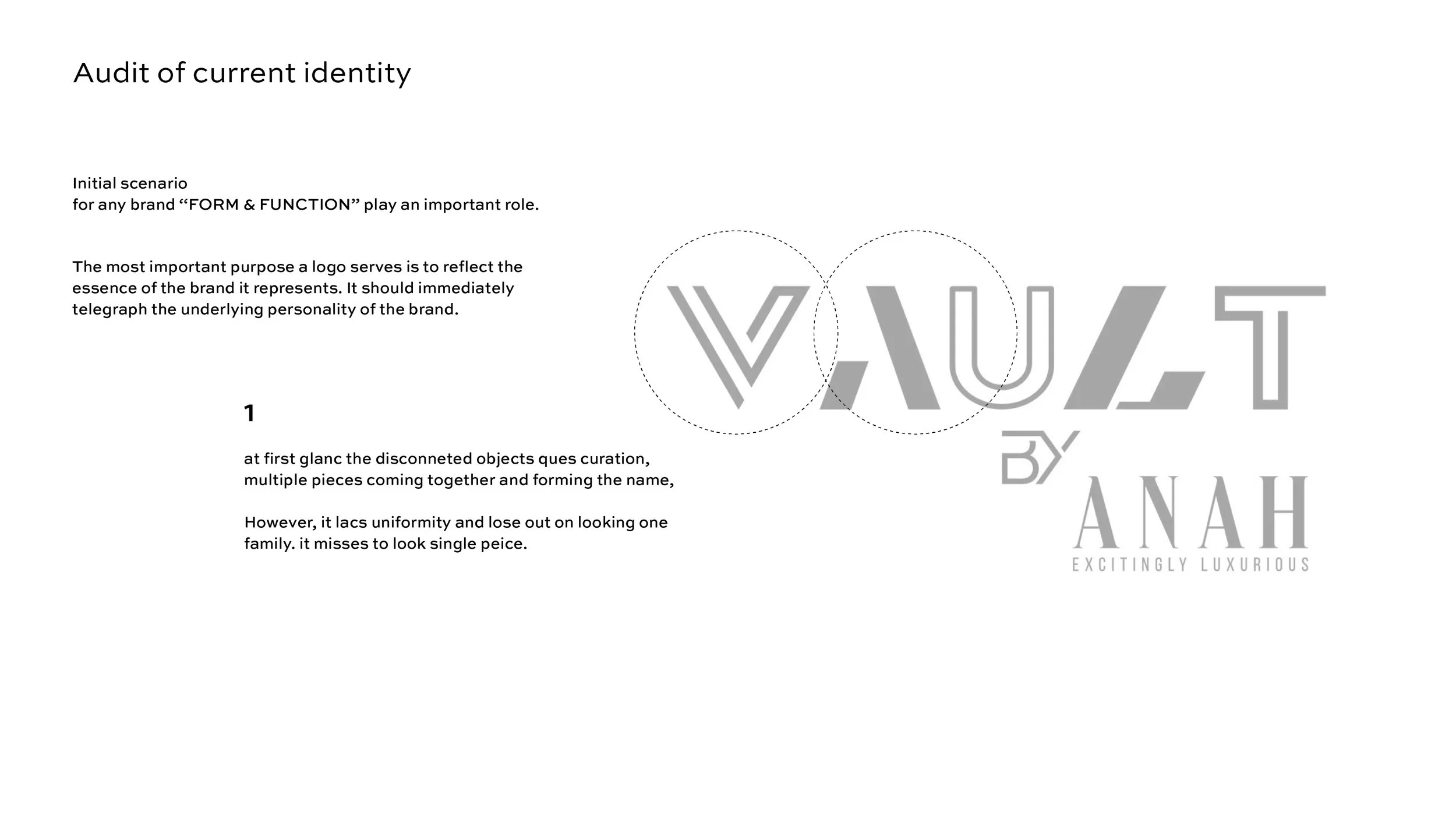 Audit of current identity

Initial scenario
for any brand “FORM & FUNCTION” play an important role.

The most important purpose a logo serves is to reflect the essence of the brand it represents. It should immediately telegraph the underlying personality of the brand.

1

at first glanc the disconneted objects ques curation, multiple pieces coming together and forming the name,

However, it lacs uniformity and lose out on looking one family. it misses to look single peice.

VAULT
BY
ANAH
EXCITINGLY LUXURIOUS